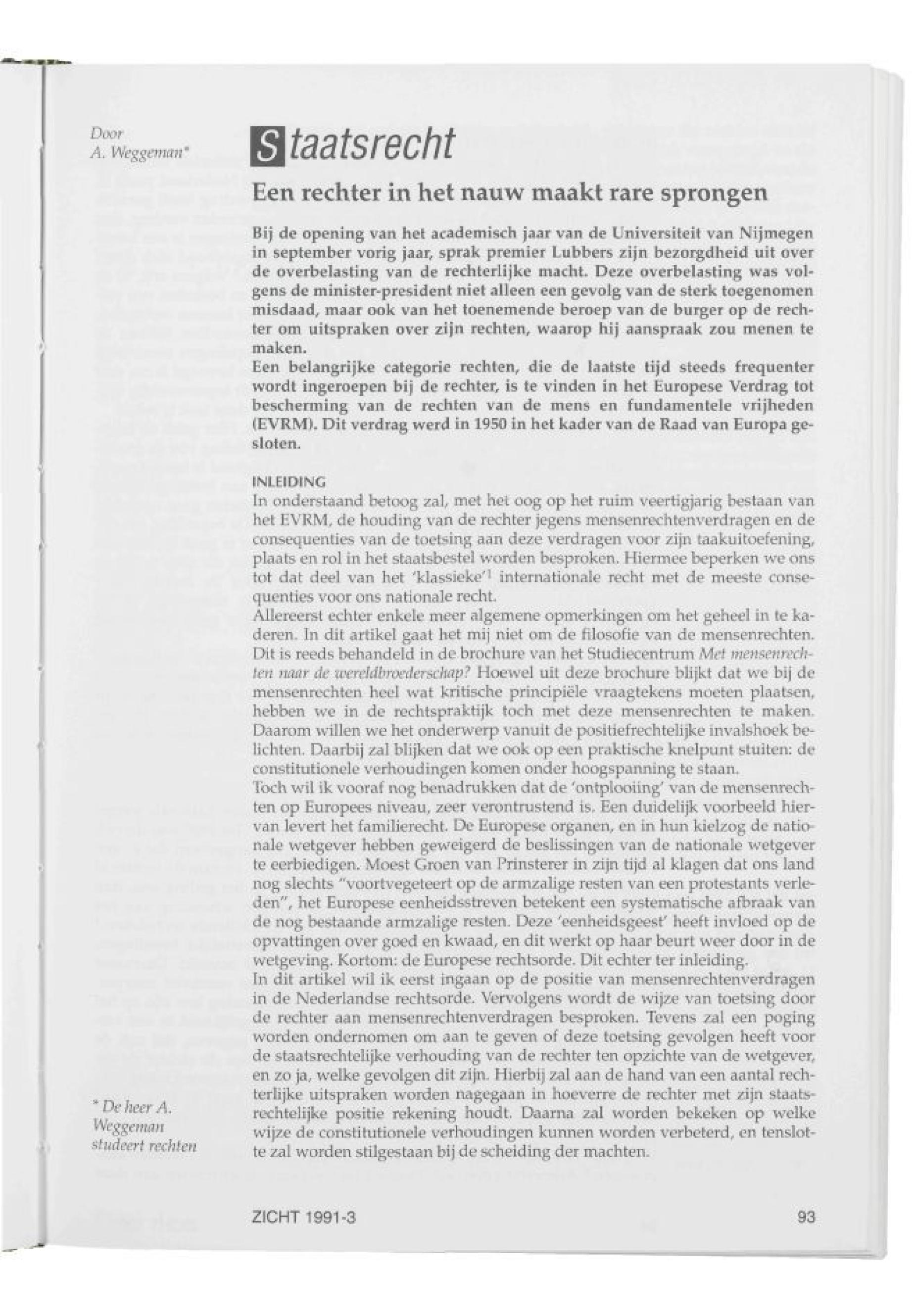 Door
A. Weggeman*

Staatsrecht

Een rechter in het nauw maakt rare sprongen

Bij de opening van het academisch jaar van de Universiteit van Nijmegen in september vorig jaar, sprak premier Lubbers zijn bezorgdheid uit over de overbelasting van de rechterlijke macht. Deze overbelasting was volgens de minister-president niet alleen een gevolg van de sterk toegenomen misdaad, maar ook van het toenemende beroep van de burger op de rechter om uitspraken over zijn rechten, waarop hij aanspraak zou menen te maken.
Een belangrijke categorie rechten, die de laatste tijd steeds frequenter wordt ingeroepen bij de rechter, is te vinden in het Europese Verdrag tot bescherming van de rechten van de mens en fundamentele vrijheden (EVRM). Dit verdrag werd in 1950 in het kader van de Raad van Europa gesloten.

INLEIDING
In onderstaand betoog zal, met het oog op het ruim veertigjarig bestaan van het EVRM, de houding van de rechter jegens mensenrechtenverdragen en de consequenties van de toetsing aan deze verdragen voor zijn taakuitoefening, plaats en rol in het staatsbestel worden besproken. Hiermee beperken we ons tot dat deel van het 'klassieke'$^1$ internationale recht met de meeste consequenties voor ons nationale recht.
Allereerst echter enkele meer algemene opmerkingen om het geheel in te kaderen. In dit artikel gaat het mij niet om de filosofie van de mensenrechten. Dit is reeds behandeld in de brochure van het Studiecentrum Met mensenrechten naar de wereldbroederschap? Hoewel uit deze brochure blijkt dat we bij de mensenrechten heel wat kritische principiële vraagtekens moeten plaatsen, hebben we in de rechtspraktijk toch met deze mensenrechten te maken. Daarom willen we het onderwerp vanuit de positiefrechtelijke invalshoek belichten. Daarbij zal blijken dat we ook op een praktische knelpunt stuiten: de constitutionele verhoudingen komen onder hoogspanning te staan.
Toch wil ik vooraf nog benadrukken dat de 'ontplooiing' van de mensenrechten op Europees niveau, zeer verontrustend is. Een duidelijk voorbeeld hiervan levert het familierecht. De Europese organen, en in hun kielzog de nationale wetgever hebben geweigerd de beslissingen van de nationale wetgever te eerbiedigen. Moest Groen van Prinsterer in zijn tijd al klagen dat ons land nog slechts "voortvegeteert op de armzalige resten van een protestants verleden", het Europese eenheidsstreven betekent een systematische afbraak van de nog bestaande armzalige resten. Deze 'eenheidsgeest' heeft invloed op de opvattingen over goed en kwaad, en dit werkt op haar beurt weer door in de wetgeving. Kortom: de Europese rechtsorde. Dit echter ter inleiding.
In dit artikel wil ik eerst ingaan op de positie van mensenrechtenverdragen in de Nederlandse rechtsorde. Vervolgens wordt de wijze van toetsing door de rechter aan mensenrechtenverdragen besproken. Tevens zal een poging worden ondernomen om aan te geven of deze toetsing gevolgen heeft voor de staatsrechtelijke verhouding van de rechter ten opzichte van de wetgever, en zo ja, welke gevolgen dit zijn. Hierbij zal aan de hand van een aantal rechterlijke uitspraken worden nagegaan in hoeverre de rechter met zijn staatsrechtelijke positie rekening houdt. Daarna zal worden bekeken op welke wijze de constitutionele verhoudingen kunnen worden verbeterd, en tenslotte zal worden stilgestaan bij de scheiding der machten.

* De heer A. Weggeman studeert rechten

ZICHT 1991-3 93